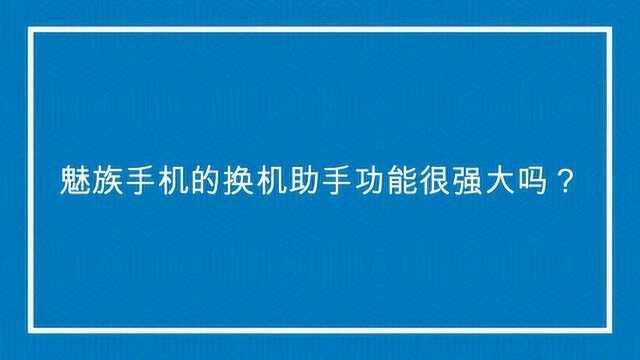 魅族手机的换机助手功能很强大吗？